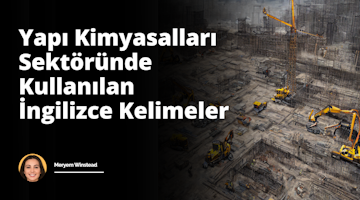 Yapı Kimyasalları Sektöründe Kullanılan İngilizce Kelimeler

Meryem Winstead